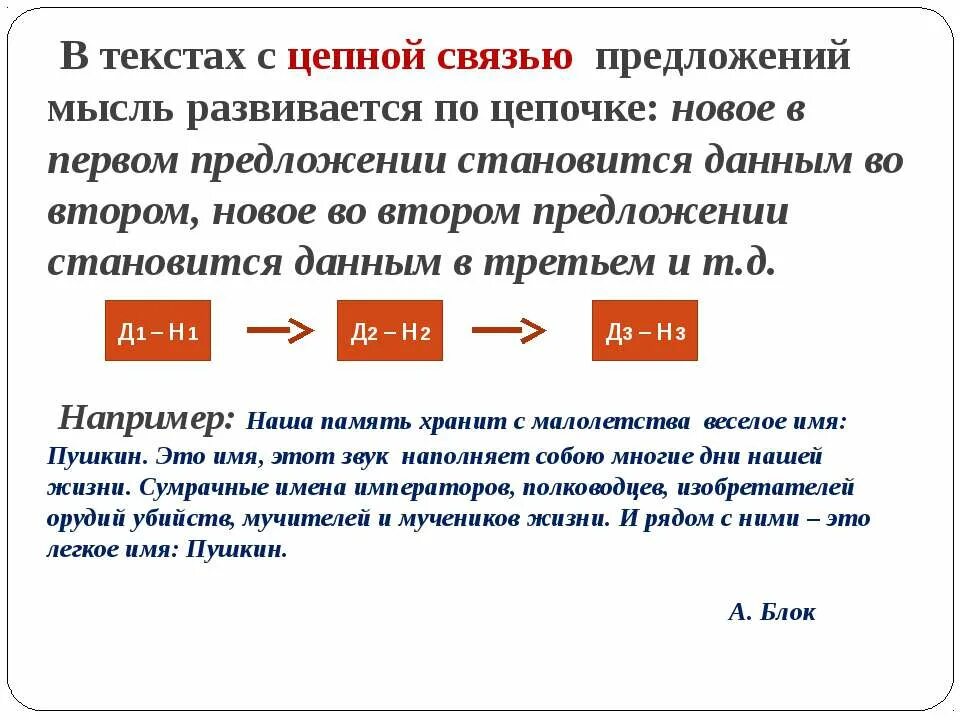 В текстах с цепной связью предложений мысль развивается по цепочке: новое в первом предложении становится данным во втором, новое во втором предложении становится данным в третьем и т.д.

Д1 – Н1

Д2 – Н2

Д3 – Н3

Например: Наша память хранит с малолетства веселое имя: Пушкин. Это имя, этот звук наполняет собою многие дни нашей жизни. Сумрачные имена императоров, полководцев, изобретателей орудий убийств, мучителей и мучеников жизни. И рядом с ними – это легкое имя: Пушкин.

А. Блок